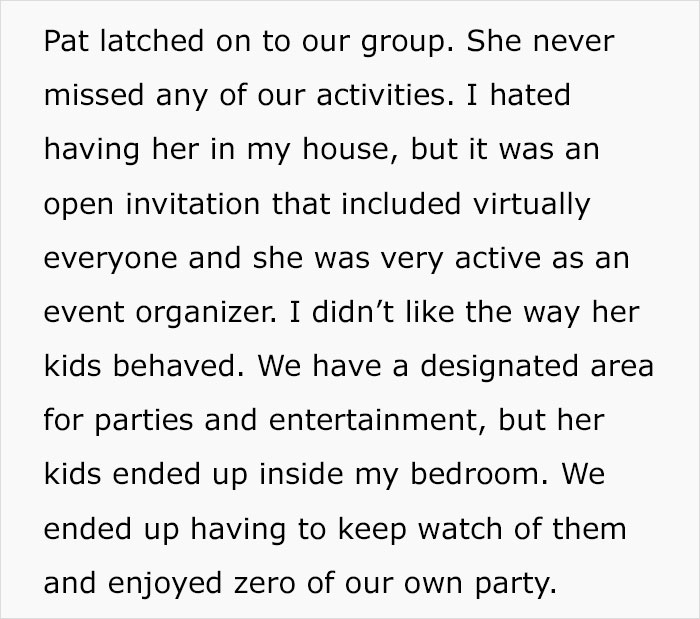 Pat latched on to our group. She never missed any of our activities. I hated having her in my house, but it was an open invitation that included virtually everyone and she was very active as an event organizer. I didn't like the way her kids behaved. We have a designated area for parties and entertainment, but her kids ended up inside my bedroom. We ended up having to keep watch of them and enjoyed zero of our own party.